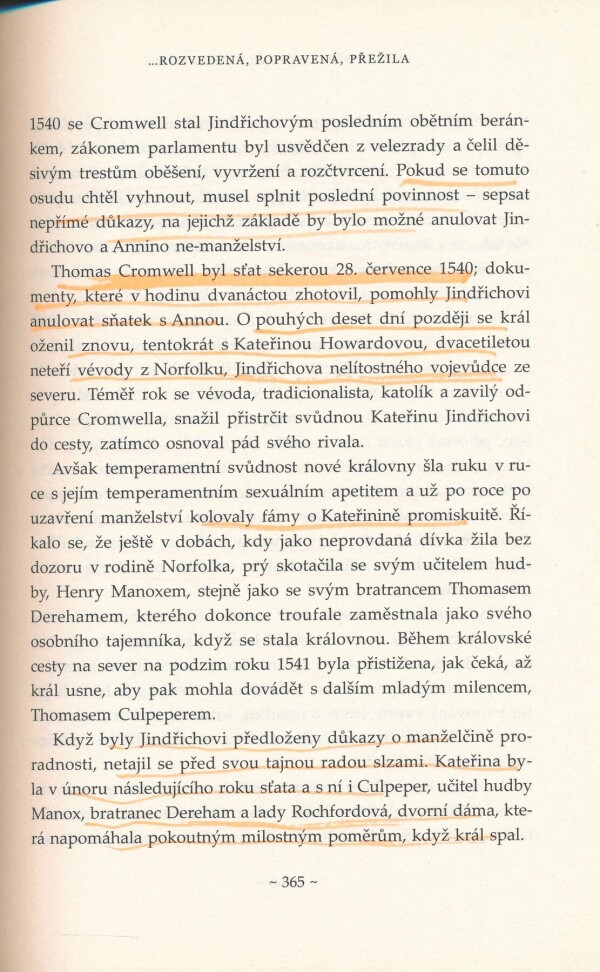 ...ROZVEDENÁ, POPRAVENÁ, PŘEŽILA

1540 se Cromwell stal Jindřichovým posledním obětním beránkem, zákonem parlamentu byl usvědčen z velezrady a čelil děsivým trestům oběšení, vyvržení a rozčtvrcení. Pokud se tomuto osudu chtěl vyhnout, musel splnit poslední povinnost – sepsat nepřímé důkazy, na jejichž základě by bylo možné anulovat Jindřichovo a Annino ne-manželství.

Thomas Cromwell byl sťat sekerou 28. července 1540; dokumenty, které v hodinu dvanáctou zhotovil, pomohly Jindřichovi anulovat sňatek s Annou. O pouhých deset dní později se král oženil znovu, tentokrát s Kateřinou Howardovou, dvacetiletou neteří vévody z Norfolku, Jindřichova nelítostného vojevůdce ze severu. Téměř rok se vévoda, tradicionalista, katolík a zavilý odpůrce Cromwella, snažil přistrčit svůdnou Kateřinu Jindřichovi do cesty, zatímco osnoval pád svého rivala.

Avšak temperamentní svůdnost nové královny šla ruku v ruce s jejím temperamentním sexuálním apetitem a už po roce po uzavření manželství kolovaly fámy o Kateřinině promiskuitě. Říkalo se, že ještě v dobách, kdy jako neprovdaná dívka žila bez dozoru v rodině Norfolka, prý skotačila se svým učitelem hudby, Henry Manoxem, stejně jako se svým bratrancem Thomasem Derehamem, kterého dokonce troufale zaměstnala jako svého osobního tajemníka, když se stala královnou. Během královské cesty na sever na podzim roku 1541 byla přistižena, jak čeká, až král usne, aby pak mohla dovádět s dalším mladým milencem, Thomasem Culpeperem.

Když byly Jindřichovi předloženy důkazy o manželčině proradnosti, netajil se před svou tajnou radou slzami. Kateřina byla v únoru následujícího roku sťata a s ní i Culpeper, učitel hudby Manox, bratranec Dereham a lady Rochfordová, dvorní dáma, která napomáhala pokoutným milostným poměrům, když král spal.

~ 365 ~